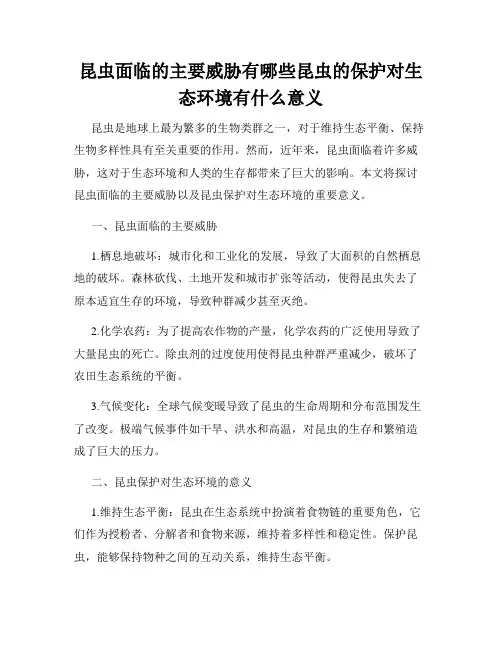 昆虫面临的主要威胁有哪些昆虫的保护对生态环境有什么意义

昆虫是地球上最为繁多的生物类群之一，对于维持生态平衡、保持生物多样性具有至关重要的作用。然而，近年来，昆虫面临着许多威胁，这对于生态环境和人类的生存都带来了巨大的影响。本文将探讨昆虫面临的主要威胁以及昆虫保护对生态环境的重要意义。

一、昆虫面临的主要威胁

1.栖息地破坏：城市化和工业化的发展，导致了大面积的自然栖息地的破坏。森林砍伐、土地开发和城市扩张等活动，使得昆虫失去了原本适宜生存的环境，导致种群减少甚至灭绝。

2.化学农药：为了提高农作物的产量，化学农药的广泛使用导致了大量昆虫的死亡。除虫剂的过度使用使得昆虫种群严重减少，破坏了农田生态系统的平衡。

3.气候变化：全球气候变暖导致了昆虫的生命周期和分布范围发生了改变。极端气候事件如干旱、洪水和高温，对昆虫的生存和繁殖造成了巨大的压力。

二、昆虫保护对生态环境的意义

1.维持生态平衡：昆虫在生态系统中扮演着食物链的重要角色，它们作为授粉者、分解者和食物来源，维持着多样性和稳定性。保护昆虫，能够保持物种之间的互动关系，维持生态平衡。